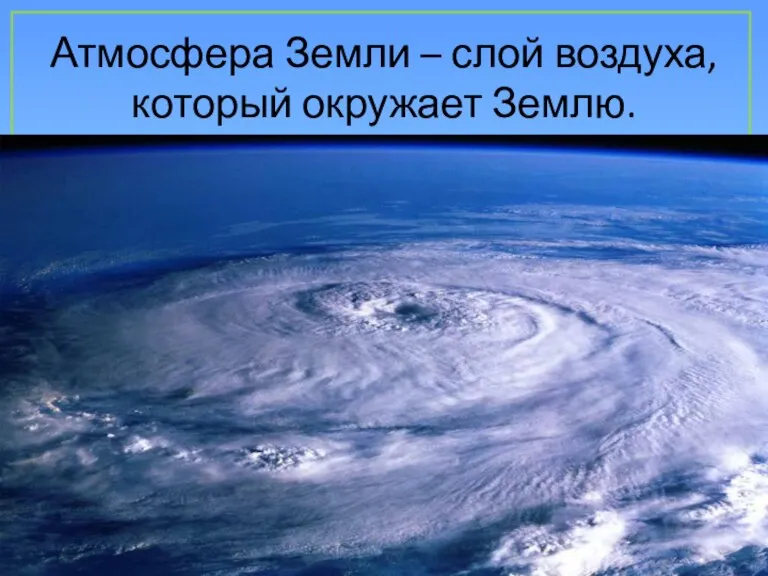 Атмосфера Земли – слой воздуха, который окружает Землю.